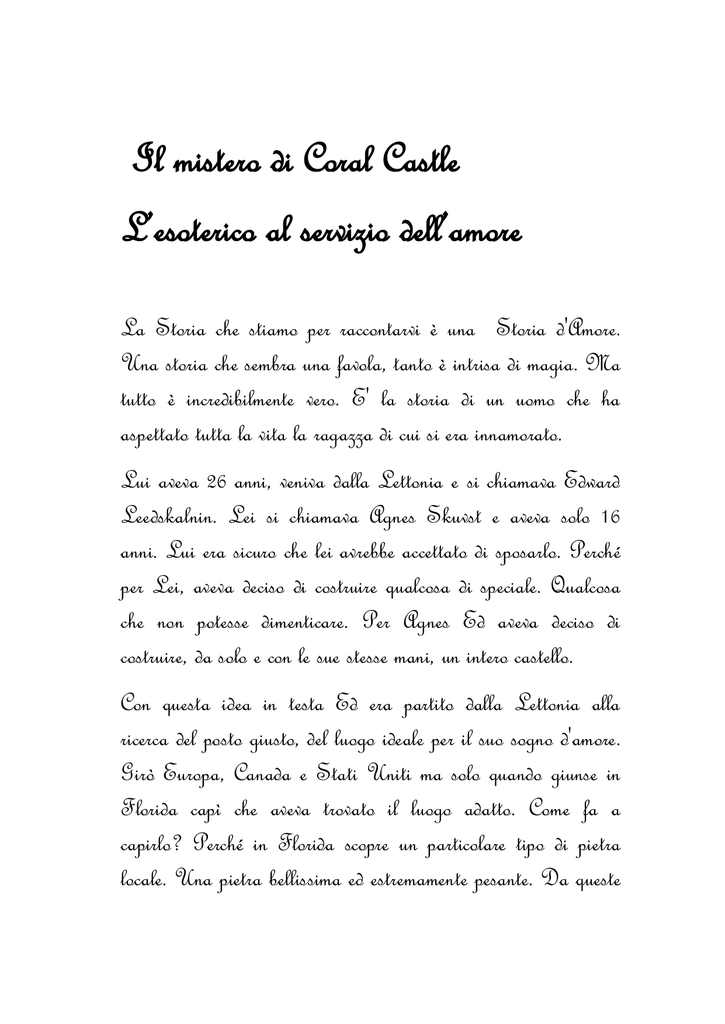 Il mistero di Coral Castle

L'esoterico al servizio dell'amore

La Storia che stiamo per raccontarvi è una Storia d'Amore. Una storia che sembra una favola, tanto è intrisa di magia. Ma tutto è incredibilmente vero. E' la storia di un uomo che ha aspettato tutta la vita la ragazza di cui si era innamorato.

Lui aveva 26 anni, veniva dalla Lettonia e si chiamava Edward Leedskalnin. Lei si chiamava Agnes Skuvst e aveva solo 16 anni. Lui era sicuro che lei avrebbe accettato di sposarlo. Perché per Lei, aveva deciso di costruire qualcosa di speciale. Qualcosa che non potesse dimenticare. Per Agnes Ed aveva deciso di costruire, da solo e con le sue stesse mani, un intero castello.

Con questa idea in testa Ed era partito dalla Lettonia alla ricerca del posto giusto, del luogo ideale per il suo sogno d'amore. Girò Europa, Canada e Stati Uniti ma solo quando giunse in Florida capì che aveva trovato il luogo adatto. Come fa a capirlo? Perché in Florida scopre un particolare tipo di pietra locale. Una pietra bellissima ed estremamente pesante. Da queste